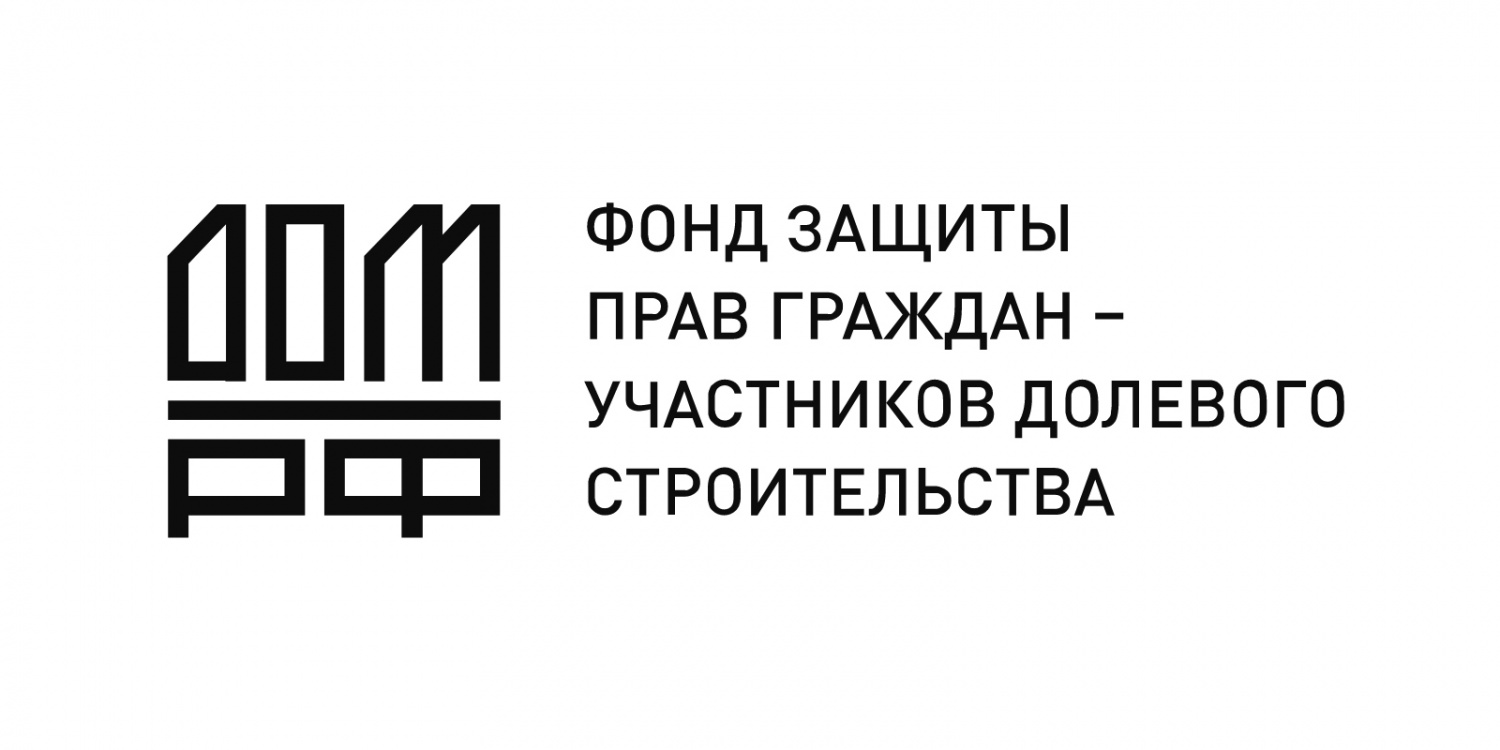 ДОМ
РФ

ФОНД ЗАЩИТЫ ПРАВ ГРАЖДАН – УЧАСТНИКОВ ДОЛЕВОГО СТРОИТЕЛЬСТВА